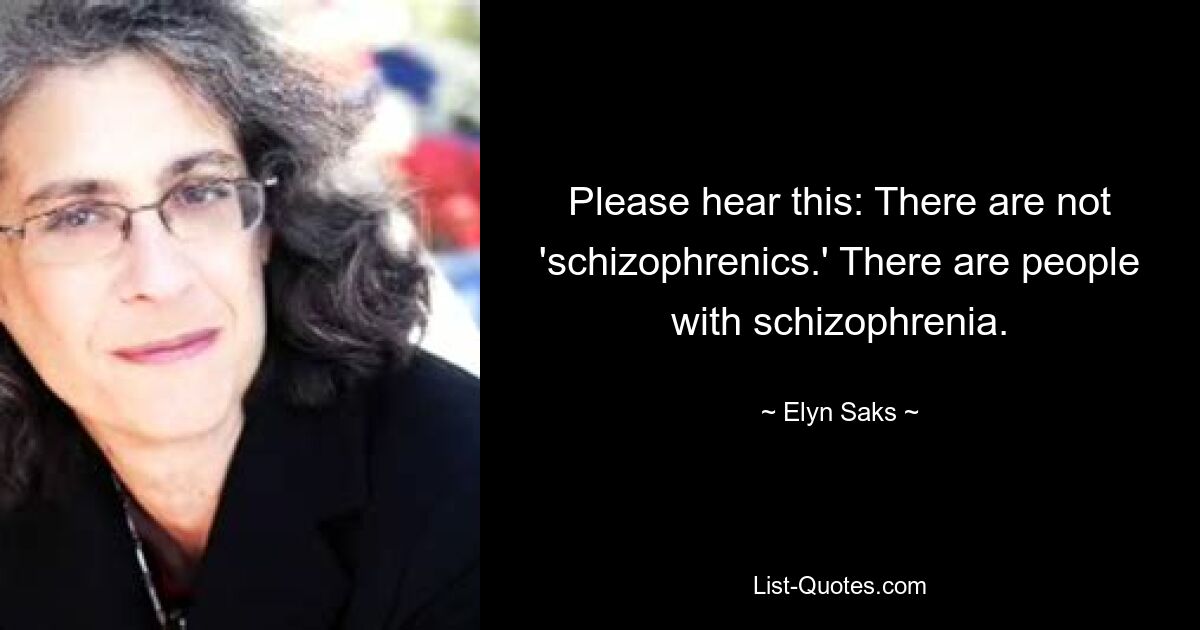 Please hear this: There are not 'schizophrenics.' There are people with schizophrenia.

~ Elyn Saks ~

List-Quotes.com